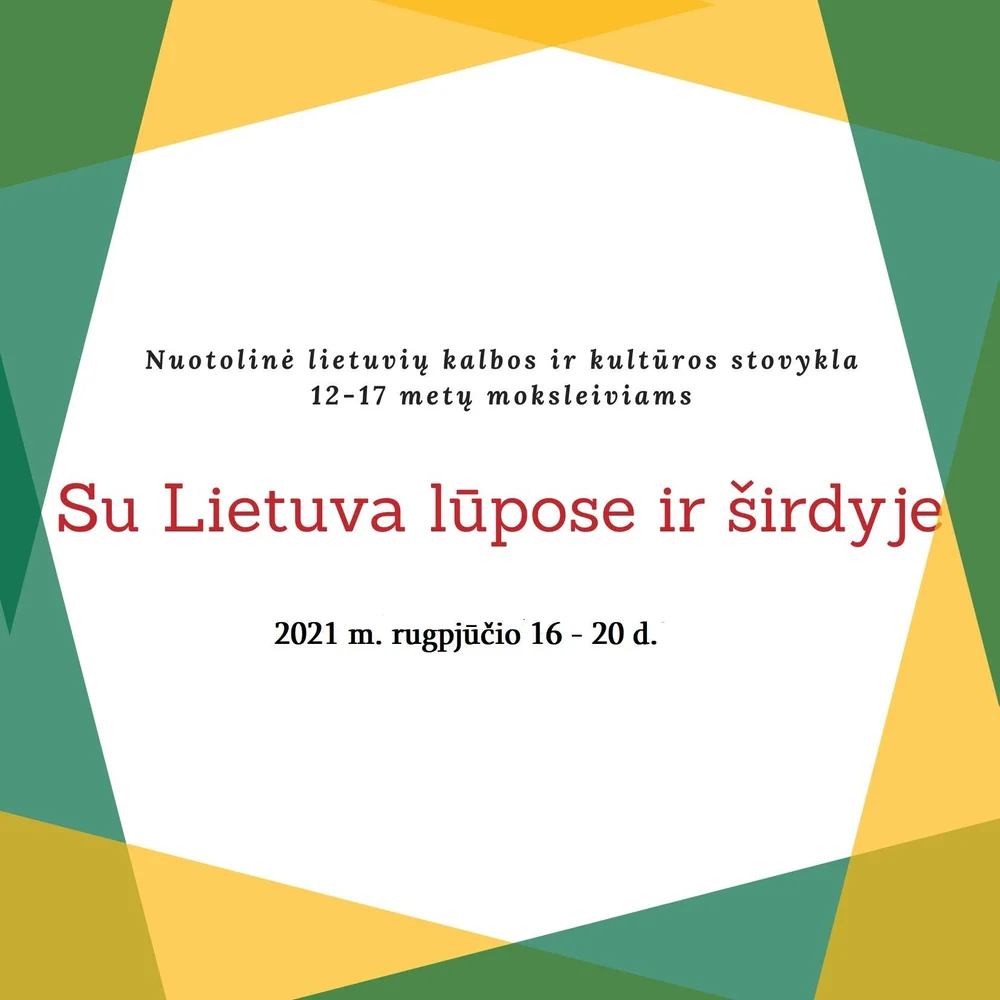 Nuotolinė lietuvių kalbos ir kultūros stovykla
12-17 metų moksleiviams

Su Lietuva lūpose ir širdyje

2021 m. rugpjūčio 16 - 20 d.